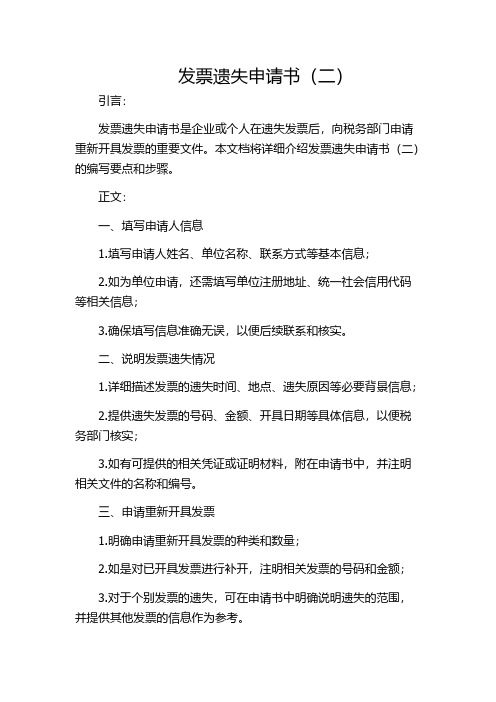 发票遗失申请书（二）

引言：

发票遗失申请书是企业或个人在遗失发票后，向税务部门申请重新开具发票的重要文件。本文档将详细介绍发票遗失申请书（二）的编写要点和步骤。

正文：

一、填写申请人信息

1.填写申请人姓名、单位名称、联系方式等基本信息；

2.如为单位申请，还需填写单位注册地址、统一社会信用代码等相关信息；

3.确保填写信息准确无误，以便后续联系和核实。

二、说明发票遗失情况

1.详细描述发票的遗失时间、地点、遗失原因等必要背景信息；

2.提供遗失发票的号码、金额、开具日期等具体信息，以便税务部门核实；

3.如有可提供的相关凭证或证明材料，附在申请书中，并注明相关文件的名称和编号。

三、申请重新开具发票

1.明确申请重新开具发票的种类和数量；

2.如是对已开具发票进行补开，注明相关发票的号码和金额；

3.对于个别发票的遗失，可在申请书中明确说明遗失的范围，并提供其他发票的信息作为参考。